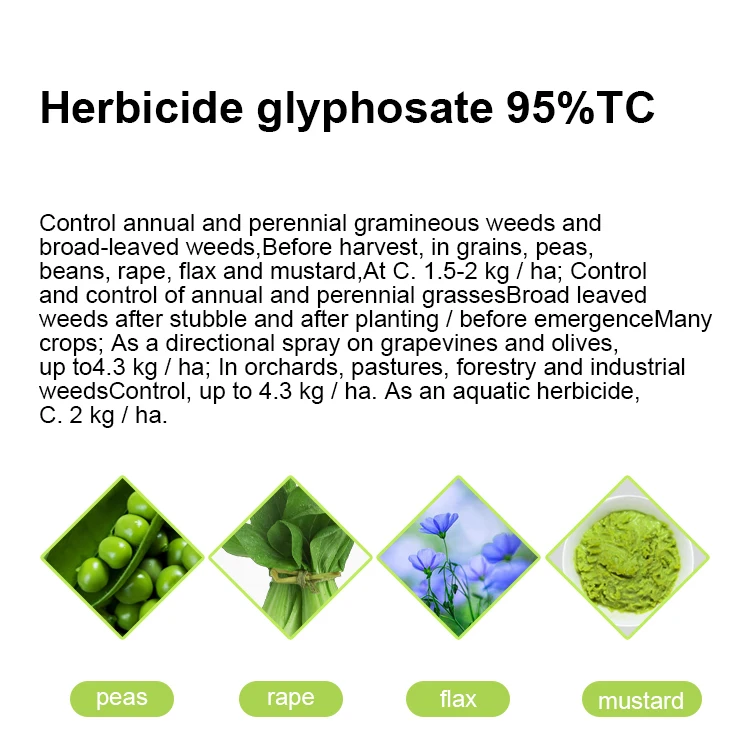 Herbicide glyphosate 95%TC

Control annual and perennial gramineous weeds and broad-leaved weeds,Before harvest, in grains, peas, beans, rape, flax and mustard,At C. 1.5-2 kg / ha; Control and control of annual and perennial grassesBroad leaved weeds after stubble and after planting / before emergenceMany crops; As a directional spray on grapevines and olives, up to4.3 kg / ha; In orchards, pastures, forestry and industrial weedsControl, up to 4.3 kg / ha. As an aquatic herbicide, C. 2 kg / ha.

peas

rape

flax

mustard